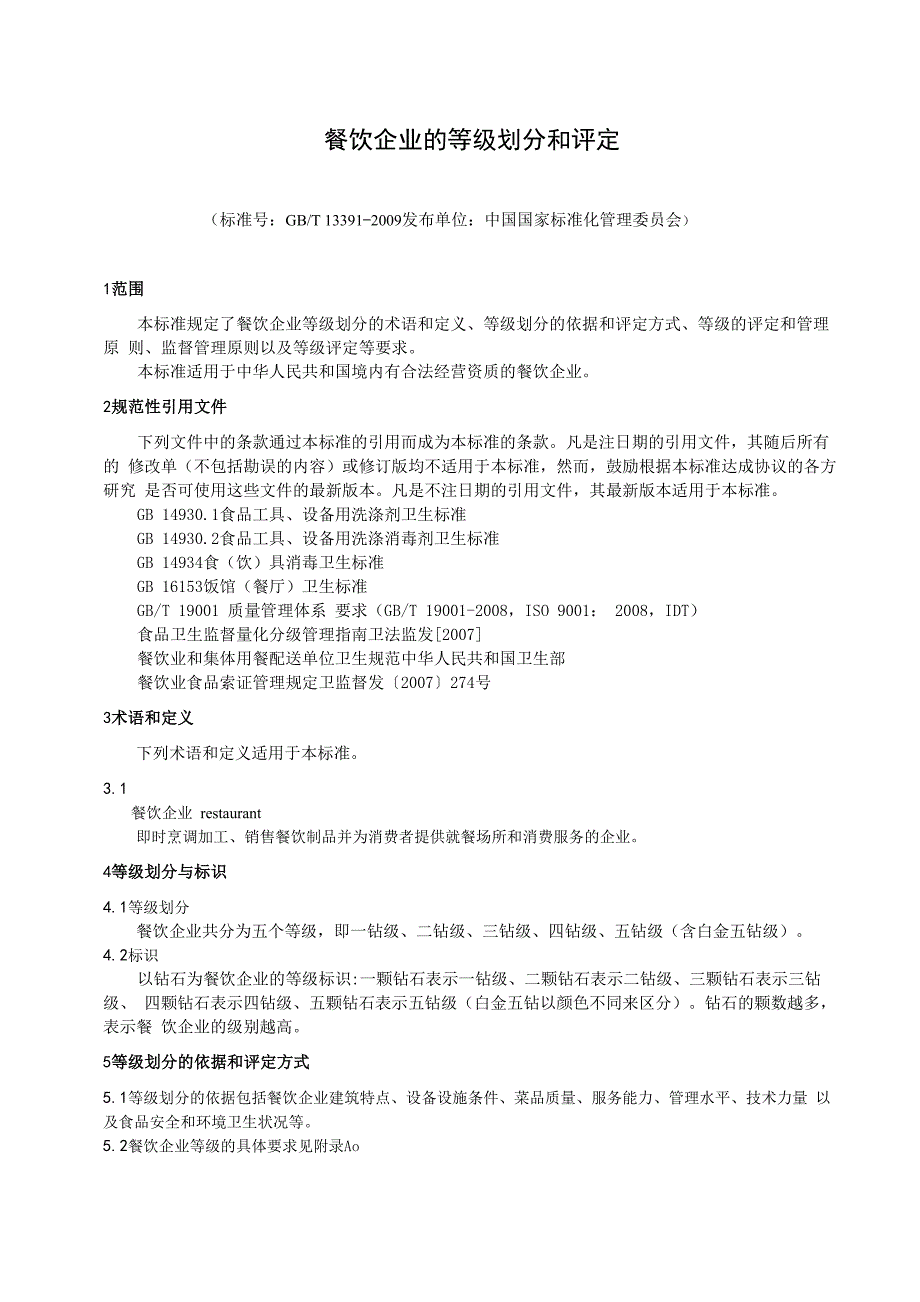 餐饮企业的等级划分和评定

（标准号：GB/T 13391-2009发布单位：中国国家标准化管理委员会）

1范围

本标准规定了餐饮企业等级划分的术语和定义、等级划分的依据和评定方式、等级的评定和管理原 则、监督管理原则以及等级评定等要求。
本标准适用于中华人民共和国境内有合法经营资质的餐饮企业。

2规范性引用文件

下列文件中的条款通过本标准的引用而成为本标准的条款。凡是注日期的引用文件，其随后所有的 修改单（不包括勘误的内容）或修订版均不适用于本标准，然而，鼓励根据本标准达成协议的各方研究 是否可使用这些文件的最新版本。凡是不注日期的引用文件，其最新版本适用于本标准。
GB 14930.1食品工具、设备用洗涤剂卫生标准
GB 14930.2食品工具、设备用洗涤消毒剂卫生标准
GB 14934食（饮）具消毒卫生标准
GB 16153饭馆（餐厅）卫生标准
GB/T 19001 质量管理体系 要求（GB/T 19001-2008，ISO 9001： 2008，IDT）
食品卫生监督量化分级管理指南卫法监发[2007]
餐饮业和集体用餐配送单位卫生规范中华人民共和国卫生部
餐饮业食品索证管理规定卫监督发〔2007〕274号

3术语和定义

下列术语和定义适用于本标准。

3. 1
餐饮企业 restaurant
即时烹调加工、销售餐饮制品并为消费者提供就餐场所和消费服务的企业。

4等级划分与标识

4. 1等级划分
餐饮企业共分为五个等级，即一钻级、二钻级、三钻级、四钻级、五钻级（含白金五钻级）。
4. 2标识
以钻石为餐饮企业的等级标识:一颗钻石表示一钻级、二颗钻石表示二钻级、三颗钻石表示三钻级、 四颗钻石表示四钻级、五颗钻石表示五钻级（白金五钻以颜色不同来区分）。钻石的颗数越多，表示餐 饮企业的级别越高。

5等级划分的依据和评定方式

5. 1等级划分的依据包括餐饮企业建筑特点、设备设施条件、菜品质量、服务能力、管理水平、技术力量 以及食品安全和环境卫生状况等。
5. 2餐饮企业等级的具体要求见附录Ao